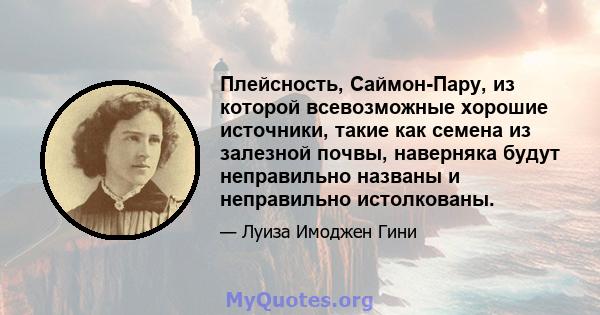 Плейсность, Саймон-Пару, из которой всевозможные хорошие источники, такие как семена из залезной почвы, наверняка будут неправильно названы и неправильно истолкованы.

— Луиза Имоджен Гини

MyQuotes.org